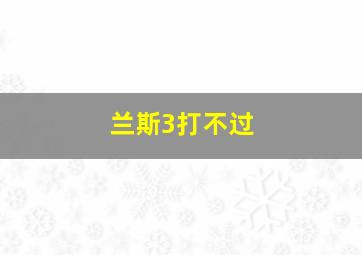 兰斯3打不过